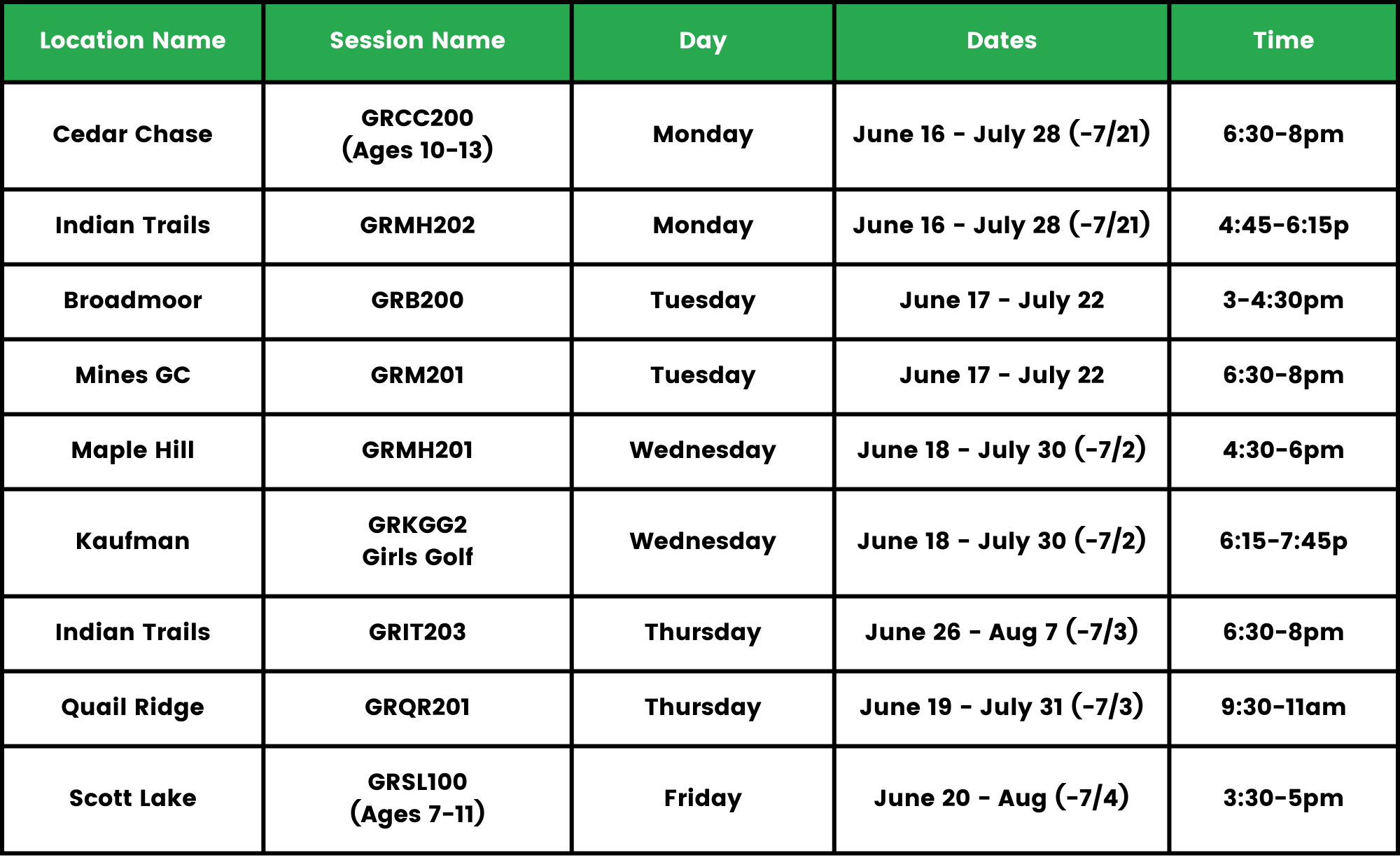 | Location Name | Session Name | Day | Dates | Time |
|---|---|---|---|---|
| Cedar Chase | GRCC200 (Ages 10-13) | Monday | June 16 - July 28 (-7/21) | 6:30-8pm |
| Indian Trails | GRMH202 | Monday | June 16 - July 28 (-7/21) | 4:45-6:15p |
| Broadmoor | GRB200 | Tuesday | June 17 - July 22 | 3-4:30pm |
| Mines GC | GRM201 | Tuesday | June 17 - July 22 | 6:30-8pm |
| Maple Hill | GRMH201 | Wednesday | June 18 - July 30 (-7/2) | 4:30-6pm |
| Kaufman | GRKGG2 Girls Golf | Wednesday | June 18 - July 30 (-7/2) | 6:15-7:45p |
| Indian Trails | GRIT203 | Thursday | June 26 - Aug 7 (-7/3) | 6:30-8pm |
| Quail Ridge | GRQR201 | Thursday | June 19 - July 31 (-7/3) | 9:30-11am |
| Scott Lake | GRSL100 (Ages 7-11) | Friday | June 20 - Aug (-7/4) | 3:30-5pm |